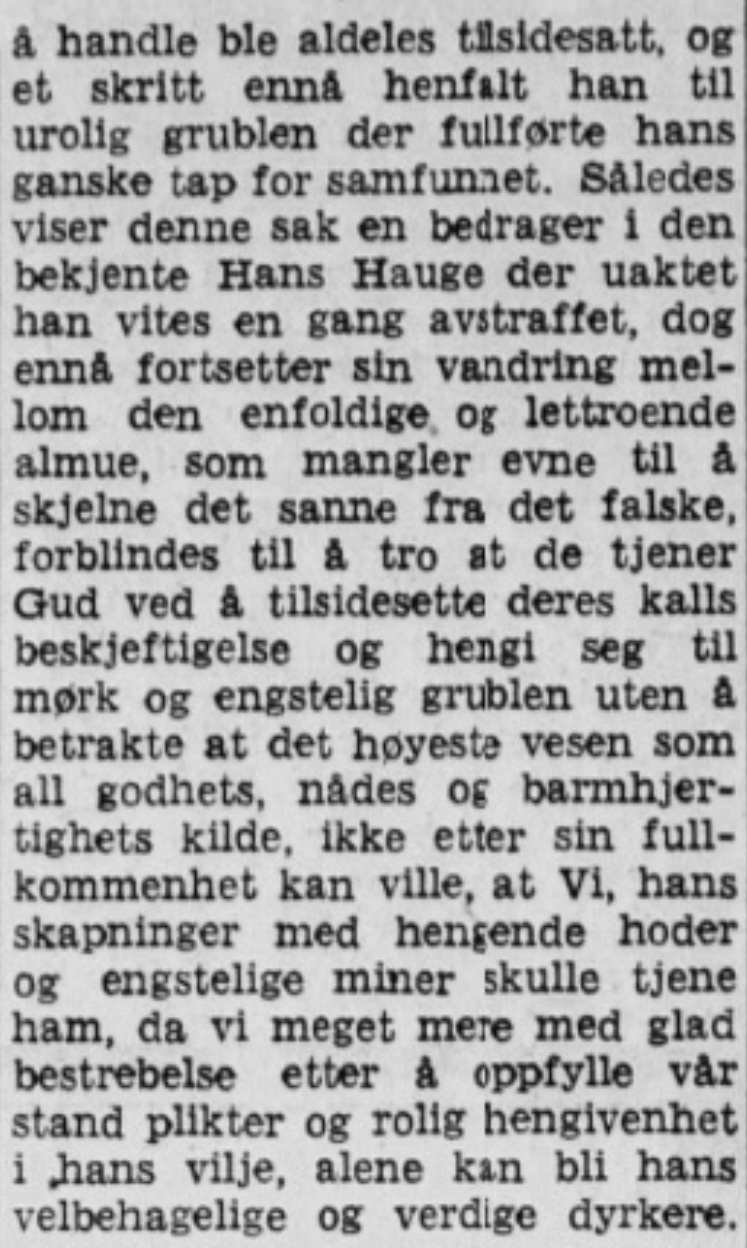 å handle ble aldeles tilsidesatt, og et skritt ennå henfalt han til urolig grublen der fullførte hans ganske tap for samfunnet. Således viser denne sak en bedrager i den bekjente Hans Hauge der uaktet han vites en gang avstraffet, dog ennå fortsetter sin vandring mellom den enfoldige og lettroende almue, som mangler evne til å skjelne det sanne fra det falske, forblindes til å tro at de tjener Gud ved å tilsidesette deres kalls beskjeftigelse og hengi seg til mørk og engstelig grublen uten å betrakte at det høyeste vesen som all godhets, nådes og barmhjertighets kilde, ikke etter sin fullkommenhet kan ville, at Vi, hans skapninger med hengende hoder og engstelige miner skulle tjene ham, da vi meget mere med glad bestrebelse etter å oppfylle vår stand plikter og rolig hengivenhet i hans vilje, alene kan bli hans velbehagelige og verdige dyrkere.